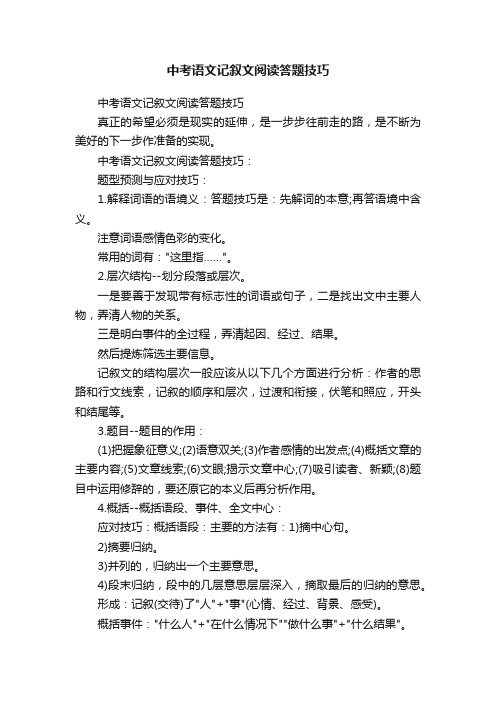 中考语文记叙文阅读答题技巧

中考语文记叙文阅读答题技巧

真正的希望必须是现实的延伸，是一步步往前走的路，是不断为美好的下一步作准备的实现。

中考语文记叙文阅读答题技巧：

题型预测与应对技巧：

1.解释词语的语境义：答题技巧是：先解词的本意;再答语境中含义。

注意词语感情色彩的变化。

常用的词有："这里指……"。

2.层次结构--划分段落或层次。

一是要善于发现带有标志性的词语或句子，二是找出文中主要人物，弄清人物的关系。

三是明白事件的全过程，弄清起因、经过、结果。

然后提炼筛选主要信息。

记叙文的结构层次一般应该从以下几个方面进行分析：作者的思路和行文线索，记叙的顺序和层次，过渡和衔接，伏笔和照应，开头和结尾等。

3.题目--题目的作用：

(1)把握象征意义;(2)语意双关;(3)作者感情的出发点;(4)概括文章的主要内容;(5)文章线索;(6)文眼;揭示文章中心;(7)吸引读者、新颖;(8)题目中运用修辞的，要还原它的本义后再分析作用。

4.概括--概括语段、事件、全文中心：

应对技巧：概括语段：主要的方法有：1)摘中心句。

2)摘要归纳。

3)并列的，归纳出一个主要意思。

4)段末归纳，段中的几层意思层层深入，摘取最后的归纳的意思。

形成：记叙(交待)了"人"+"事"(心情、经过、背景、感受)。

概括事件："什么人"+"在什么情况下""做什么事"+"什么结果"。